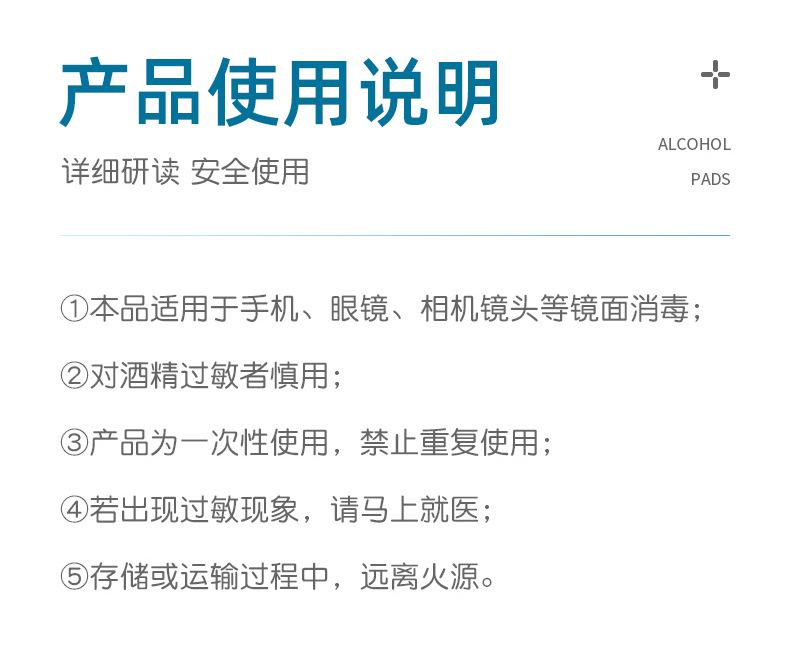 产品使用说明

详细研读 安全使用

ALCOHOL
PADS

①本品适用于手机、眼镜、相机镜头等镜面消毒；

②对酒精过敏者慎用；

③产品为一次性使用，禁止重复使用；

④若出现过敏现象，请马上就医；

⑤存储或运输过程中，远离火源。